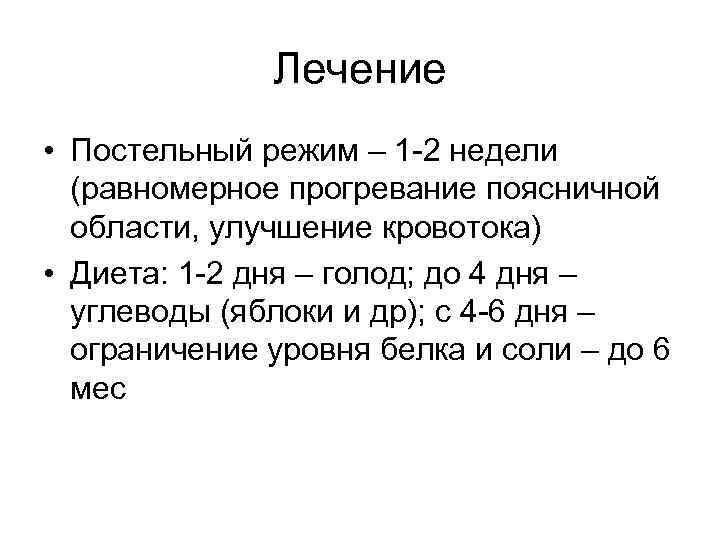 Лечение

• Постельный режим – 1-2 недели (равномерное прогревание поясничной области, улучшение кровотока)

• Диета: 1-2 дня – голод; до 4 дня – углеводы (яблоки и др); с 4-6 дня – ограничение уровня белка и соли – до 6 мес